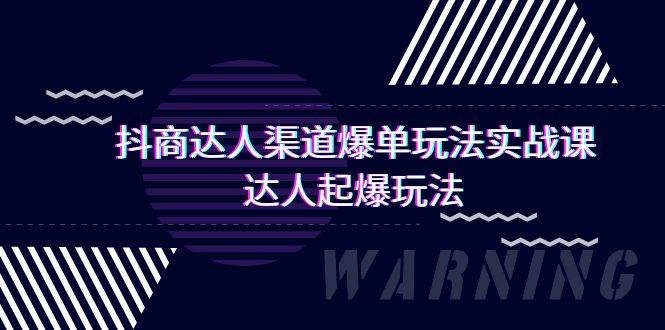 抖商达人渠道爆单玩法实战课
达人起爆玩法

WARNING